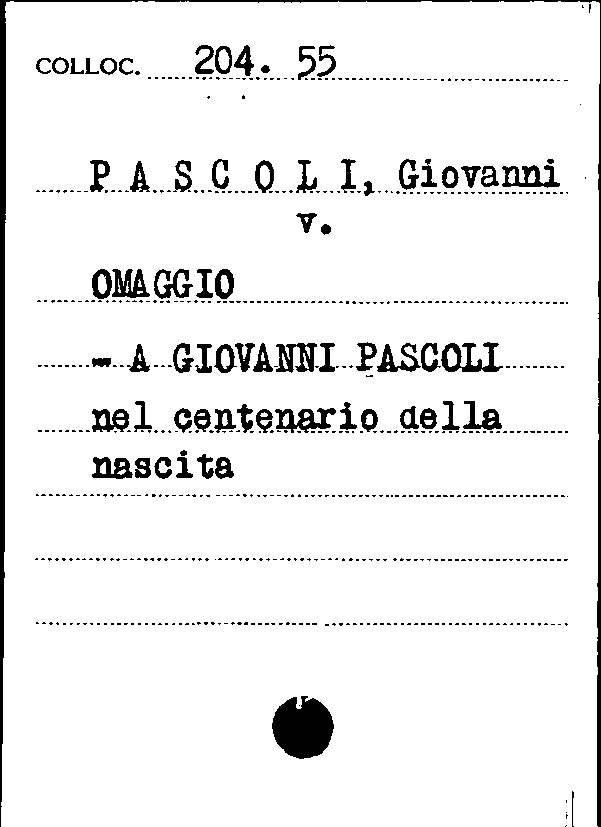 COLLOC. 204. 55

P A S C O L I, Giovanni
v.

OMAGGIO

- A GIOVANNI PASCOLI nel centenario della nascita